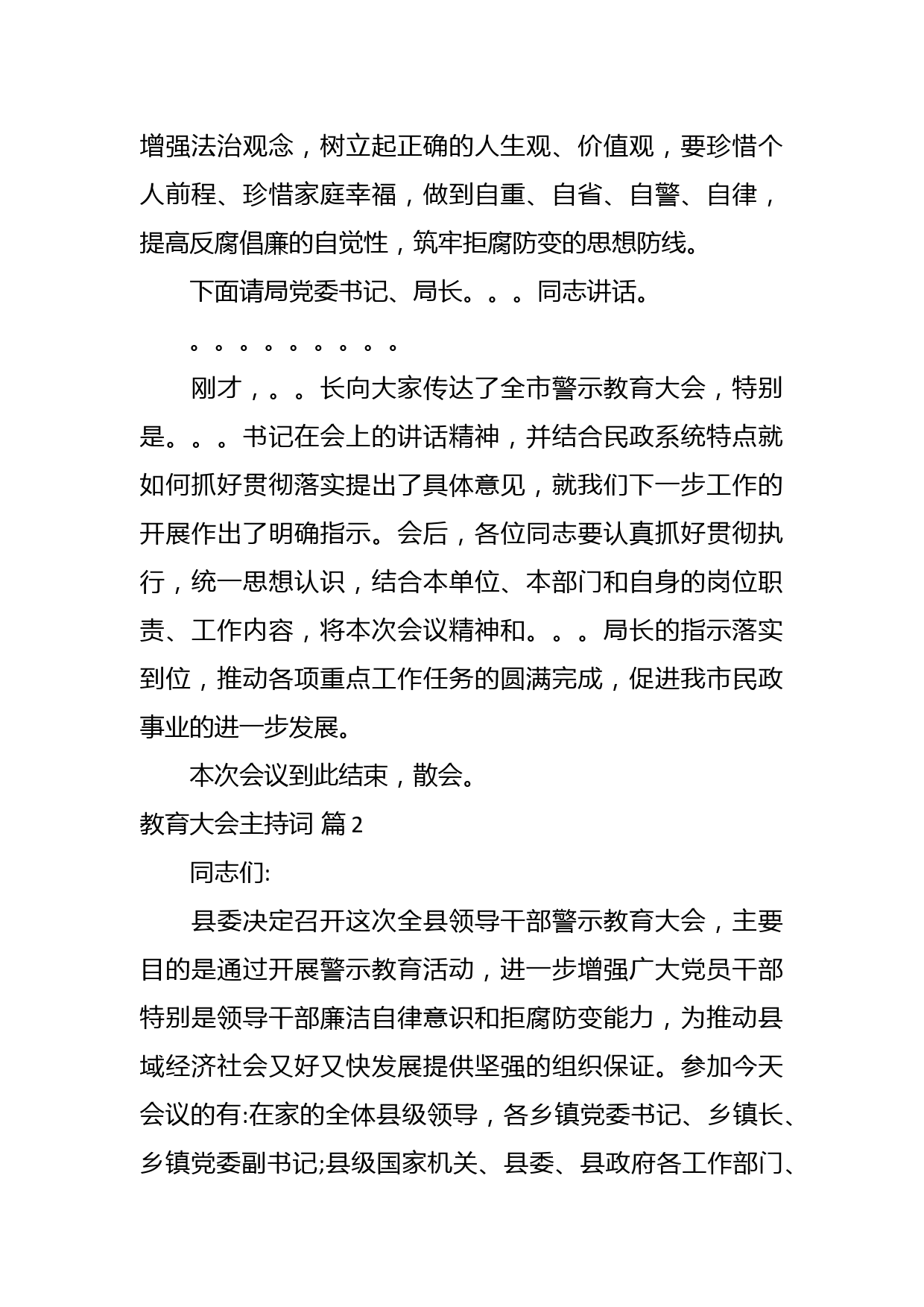 增强法治观念，树立起正确的人生观、价值观，要珍惜个人前程、珍惜家庭幸福，做到自重、自省、自警、自律，提高反腐倡廉的自觉性，筑牢拒腐防变的思想防线。

下面请局党委书记、局长。。。同志讲话。

。。。。。。。。。

刚才，。。长向大家传达了全市警示教育大会，特别是。。。书记在会上的讲话精神，并结合民政系统特点就如何抓好贯彻落实提出了具体意见，就我们下一步工作的开展作出了明确指示。会后，各位同志要认真抓好贯彻执行，统一思想认识，结合本单位、本部门和自身的岗位职责、工作内容，将本次会议精神和。。。局长的指示落实到位，推动各项重点工作任务的圆满完成，促进我市民政事业的进一步发展。

本次会议到此结束，散会。

教育大会主持词 篇2

同志们:

县委决定召开这次全县领导干部警示教育大会，主要目的是通过开展警示教育活动，进一步增强广大党员干部特别是领导干部廉洁自律意识和拒腐防变能力，为推动县域经济社会又好又快发展提供坚强的组织保证。参加今天会议的有:在家的全体县级领导，各乡镇党委书记、乡镇长、乡镇党委副书记;县级国家机关、县委、县政府各工作部门、